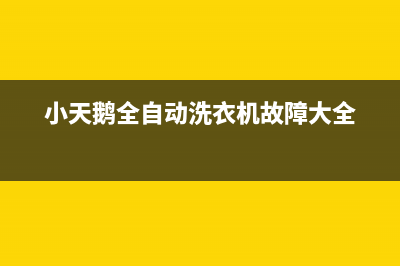 小天鹅全自动洗衣机故障大全